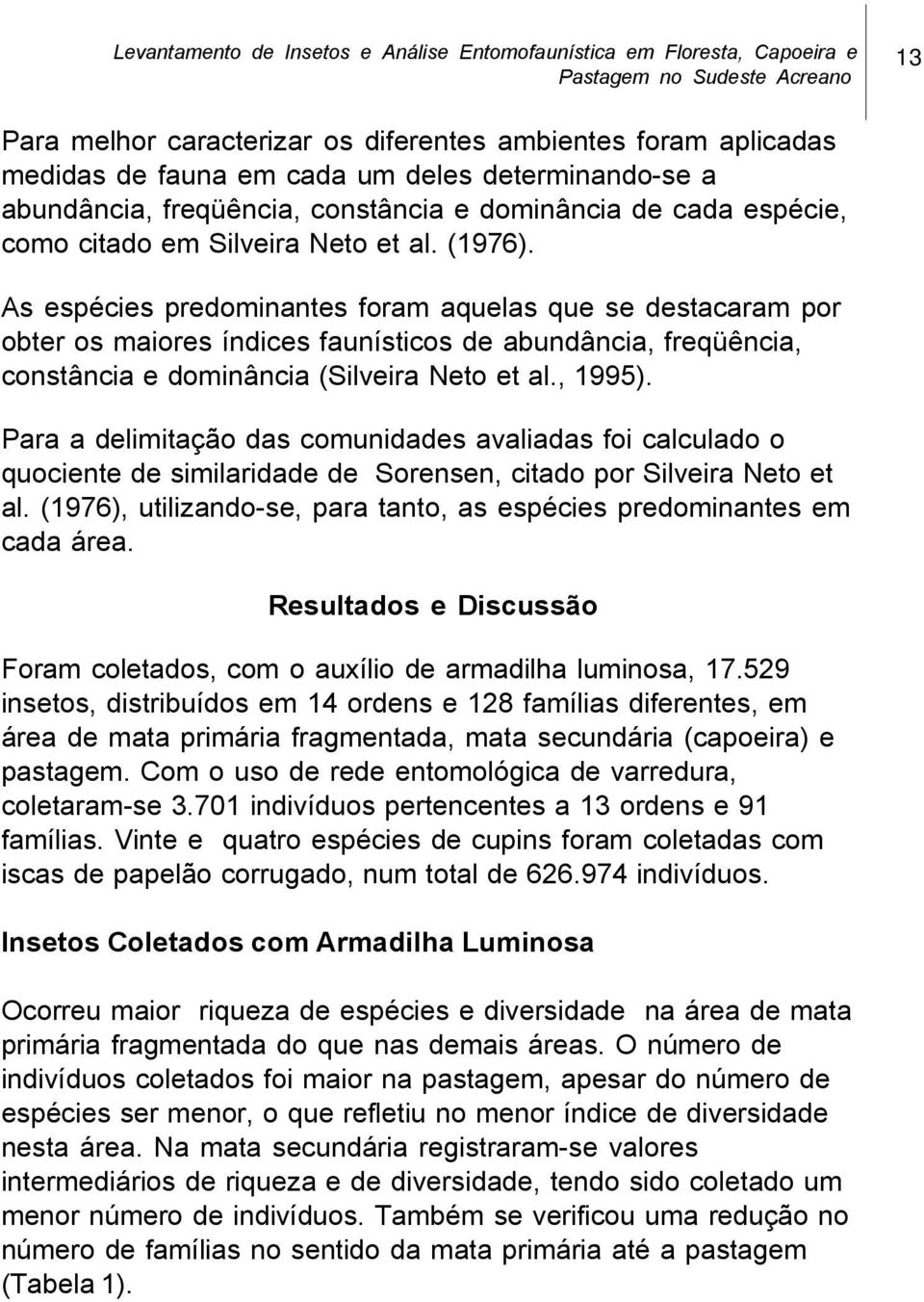 Levantamento de Insetos e Análise Entomofaunística em Floresta, Capoeira e Pastagem no Sudeste Acreano 13

Para melhor caracterizar os diferentes ambientes foram aplicadas medidas de fauna em cada um deles determinando-se a abundância, freqüência, constância e dominância de cada espécie, como citado em Silveira Neto et al. (1976).

As espécies predominantes foram aquelas que se destacaram por obter os maiores índices faunísticos de abundância, freqüência, constância e dominância (Silveira Neto et al., 1995).

Para a delimitação das comunidades avaliadas foi calculado o quociente de similaridade de Sorensen, citado por Silveira Neto et al. (1976), utilizando-se, para tanto, as espécies predominantes em cada área.

Resultados e Discussão

Foram coletados, com o auxílio de armadilha luminosa, 17.529 insetos, distribuídos em 14 ordens e 128 famílias diferentes, em área de mata primária fragmentada, mata secundária (capoeira) e pastagem. Com o uso de rede entomológica de varredura, coletaram-se 3.701 indivíduos pertencentes a 13 ordens e 91 famílias. Vinte e quatro espécies de cupins foram coletadas com iscas de papelão corrugado, num total de 626.974 indivíduos.

Insetos Coletados com Armadilha Luminosa

Ocorreu maior riqueza de espécies e diversidade na área de mata primária fragmentada do que nas demais áreas. O número de indivíduos coletados foi maior na pastagem, apesar do número de espécies ser menor, o que refletiu no menor índice de diversidade nesta área. Na mata secundária registraram-se valores intermediários de riqueza e de diversidade, tendo sido coletado um menor número de indivíduos. Também se verificou uma redução no número de famílias no sentido da mata primária até a pastagem (Tabela 1).